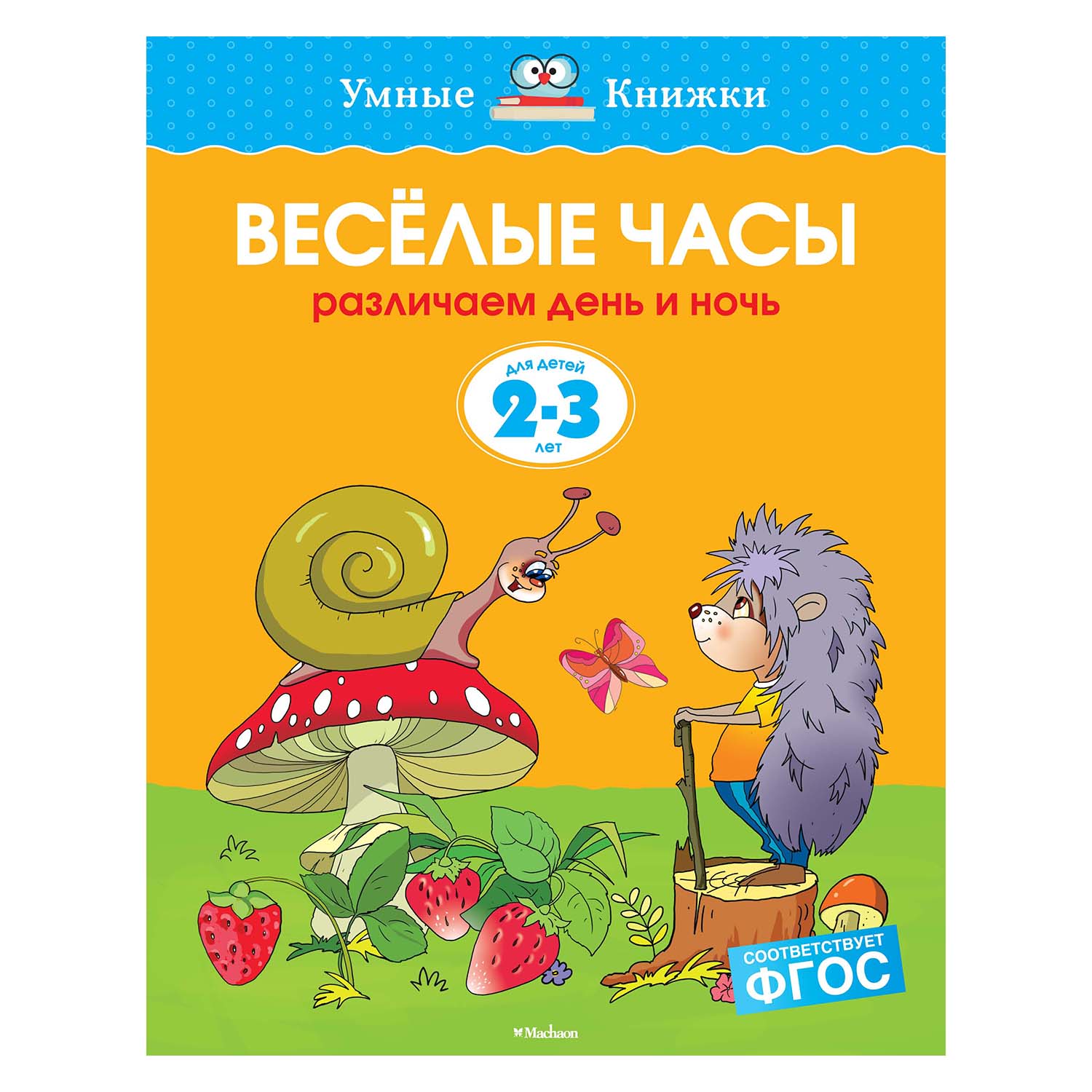 Умные Книжки

ВЕСЁЛЫЕ ЧАСЫ

различаем день и ночь

для детей
2-3
лет

СООТВЕТСТВУЕТ
ФГОС

Machaon